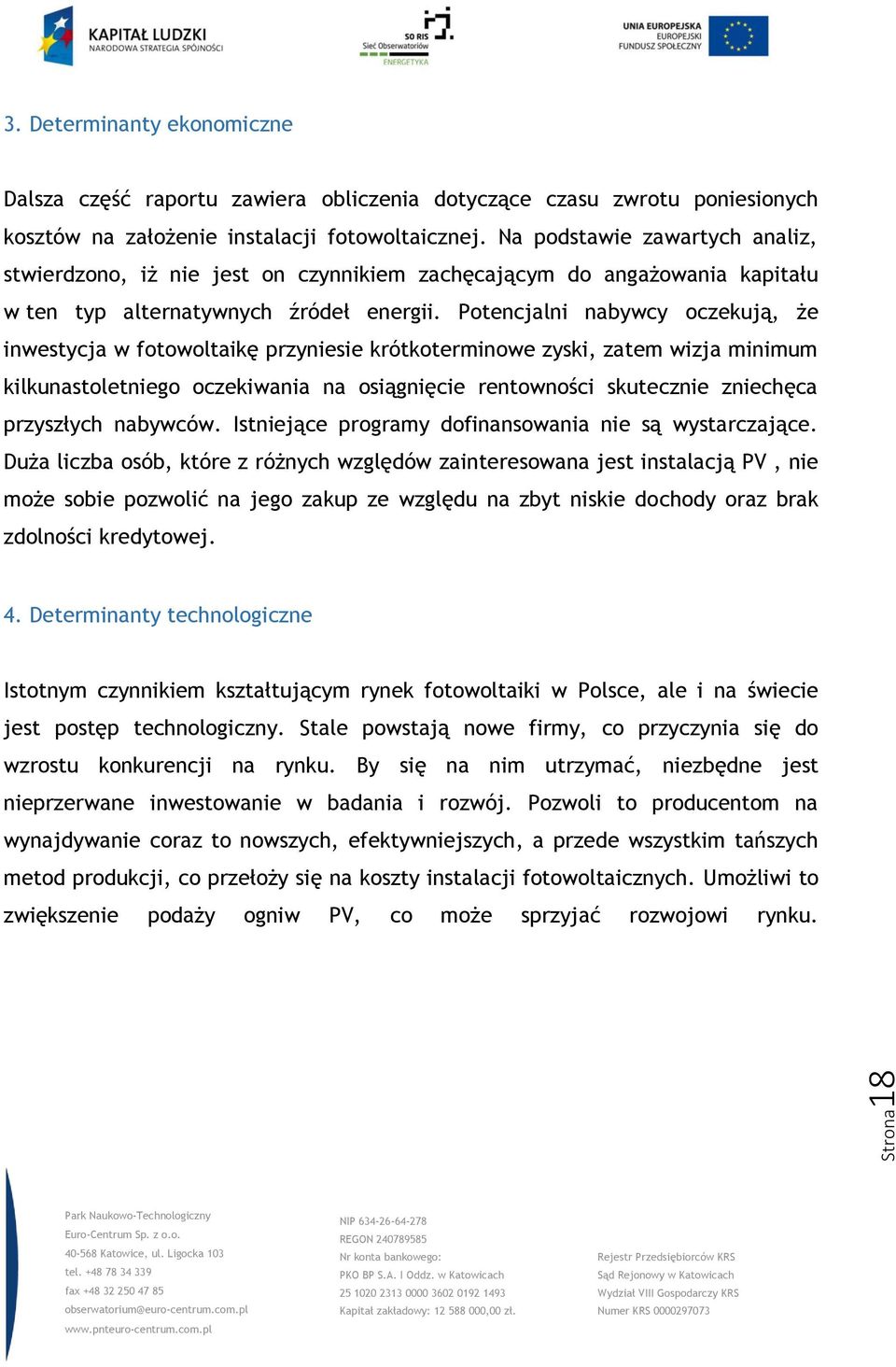 KAPITAŁ LUDZKI
NARODOWA STRATEGIA SPÓJNOŚCI

SO RIS
Sieć Obserwatoriów
ENERGETYKA

UNIA EUROPEJSKA
EUROPEJSKI
FUNDUSZ SPOŁECZNY

3. Determinanty ekonomiczne

Dalsza część raportu zawiera obliczenia dotyczące czasu zwrotu poniesionych kosztów na założenie instalacji fotowoltaicznej. Na podstawie zawartych analiz, stwierdzono, iż nie jest on czynnikiem zachęcającym do angażowania kapitału w ten typ alternatywnych źródeł energii. Potencjalni nabywcy oczekują, że inwestycja w fotowoltaikę przyniesie krótkoterminowe zyski, zatem wizja minimum kilkunastoletniego oczekiwania na osiągnięcie rentowności skutecznie zniechęca przyszłych nabywców. Istniejące programy dofinansowania nie są wystarczające. Duża liczba osób, które z różnych względów zainteresowana jest instalacją PV , nie może sobie pozwolić na jego zakup ze względu na zbyt niskie dochody oraz brak zdolności kredytowej.

4. Determinanty technologiczne

Istotnym czynnikiem kształtującym rynek fotowoltaiki w Polsce, ale i na świecie jest postęp technologiczny. Stale powstają nowe firmy, co przyczynia się do wzrostu konkurencji na rynku. By się na nim utrzymać, niezbędne jest nieprzerwane inwestowanie w badania i rozwój. Pozwoli to producentom na wynajdywanie coraz to nowszych, efektywniejszych, a przede wszystkim tańszych metod produkcji, co przełoży się na koszty instalacji fotowoltaicznych. Umożliwi to zwiększenie podaży ogniw PV, co może sprzyjać rozwojowi rynku.

Strona 18

Park Naukowo-Technologiczny
Euro-Centrum Sp. z o.o.
40-568 Katowice, ul. Ligocka 103
tel. +48 78 34 339
fax +48 32 250 47 85
obserwatorium@euro-centrum.com.pl
www.pnteuro-centrum.com.pl

NIP 634-26-64-278
REGON 240789585
Nr konta bankowego:
PKO BP S.A. I Oddz. w Katowicach
25 1020 2313 0000 3602 0192 1493
Kapitał zakładowy: 12 588 000,00 zł.

Rejestr Przedsiębiorców KRS
Sąd Rejonowy w Katowicach
Wydział VIII Gospodarczy KRS
Numer KRS 0000297073